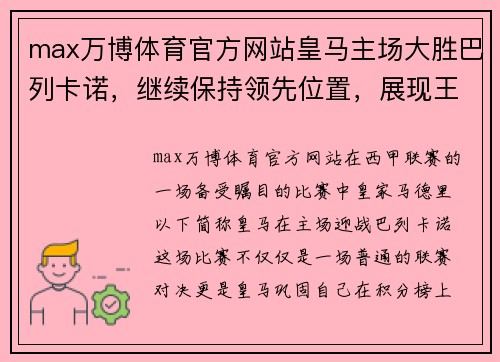 max万博体育官方网站皇马主场大胜巴列卡诺，继续保持领先位置，展现王

max万博体育官方网站在西甲联赛的一场备受瞩目的比赛中皇家马德里以下简称皇马在主场迎战巴列卡诺这场比赛不仅仅是一场普通的联赛对决更是皇马巩固自己在积分榜上